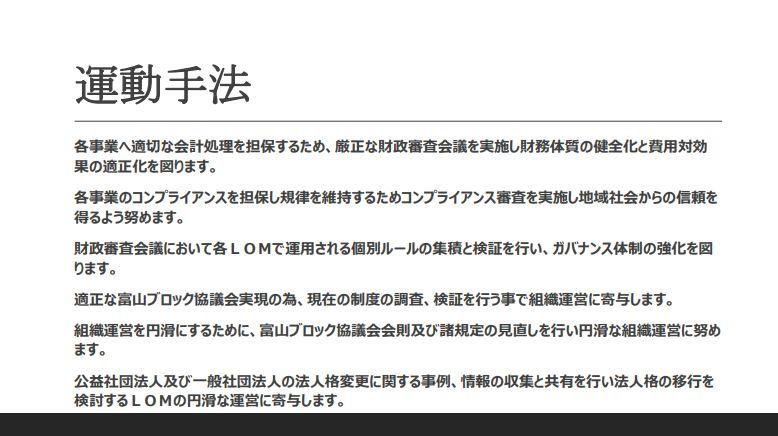 運動手法

各事業へ適切な会計処理を担保するため、厳正な財政審査会議を実施し財務体質の健全化と費用対効果の適正化を図ります。

各事業のコンプライアンスを担保し規律を維持するためコンプライアンス審査を実施し地域社会からの信頼を得るよう努めます。

財政審査会議において各ＬＯＭで運用される個別ルールの集積と検証を行い、ガバナンス体制の強化を図ります。

適正な富山ブロック協議会実現の為、現在の制度の調査、検証を行う事で組織運営に寄与します。

組織運営を円滑にするために、富山ブロック協議会会則及び諸規定の見直しを行い円滑な組織運営に努めます。

公益社団法人及び一般社団法人の法人格変更に関する事例、情報の収集と共有を行い法人格の移行を検討するＬＯＭの円滑な運営に寄与します。